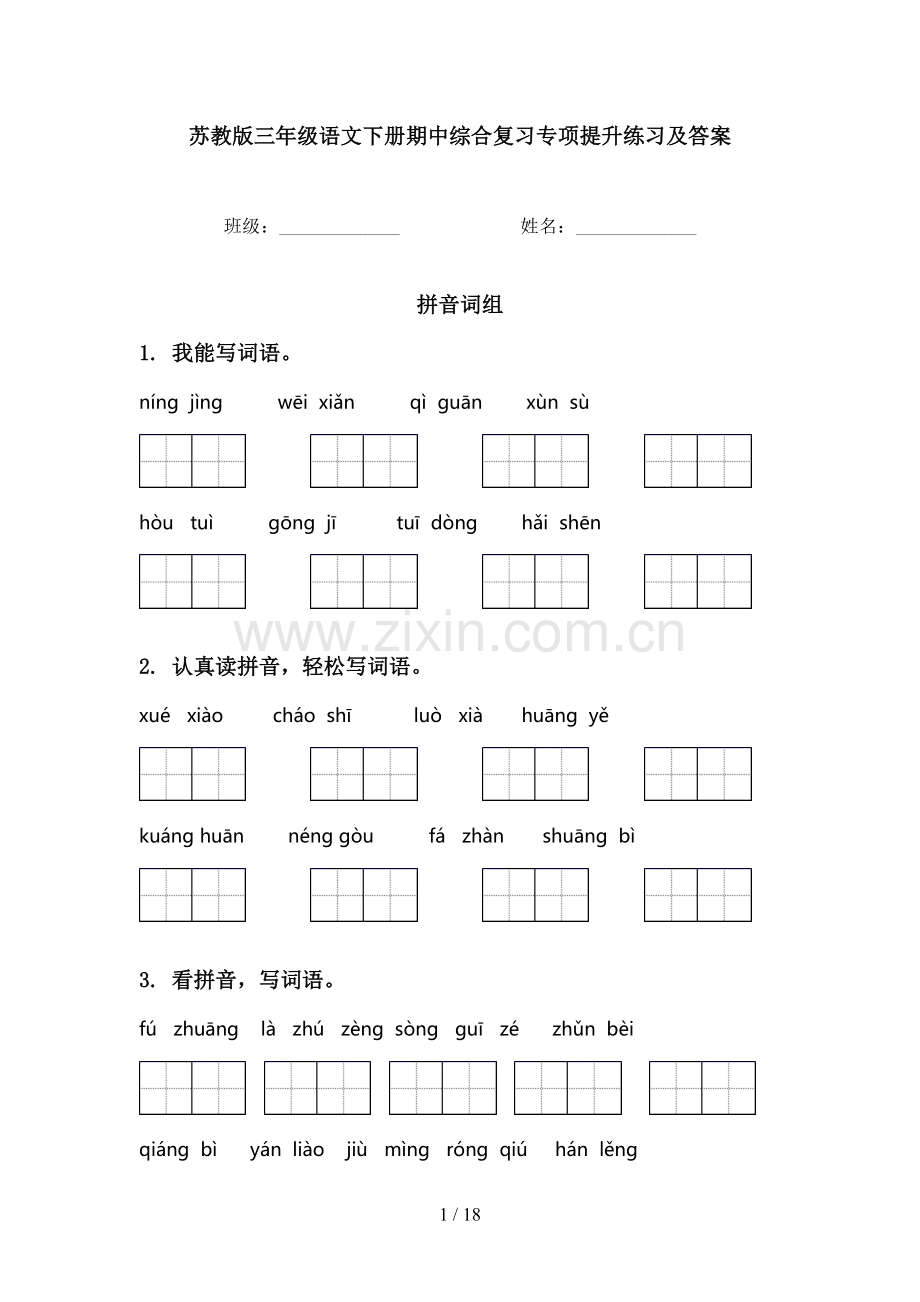 苏教版三年级语文下册期中综合复习专项提升练习及答案

班级：______________ 姓名：______________

拼音词组

1. 我能写词语。

níng jìng wēi xiǎn qì guān xùn sù

hòu tuì gōng jī tuī dòng hǎi shēn

www.zixin.com.cn

2. 认真读拼音，轻松写词语。

xué xiào cháo shī luò xià huāng yě

kuáng huān néng gòu fá zhàn shuāng bì

3. 看拼音，写词语。

fú zhuāng là zhú zèng sòng guī zé zhǔn bèi

qiáng bì yán liào jiù mìng róng qiú hán lěng

1 / 18